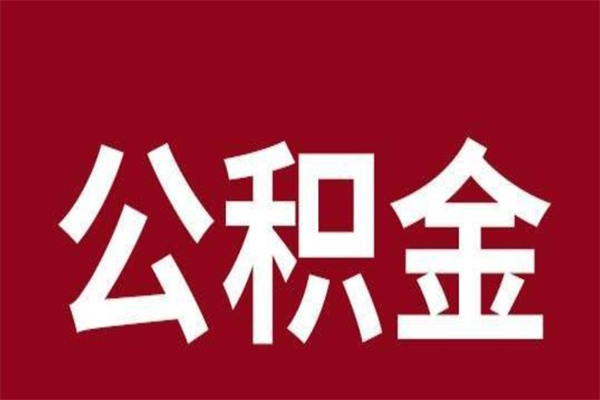 公积金